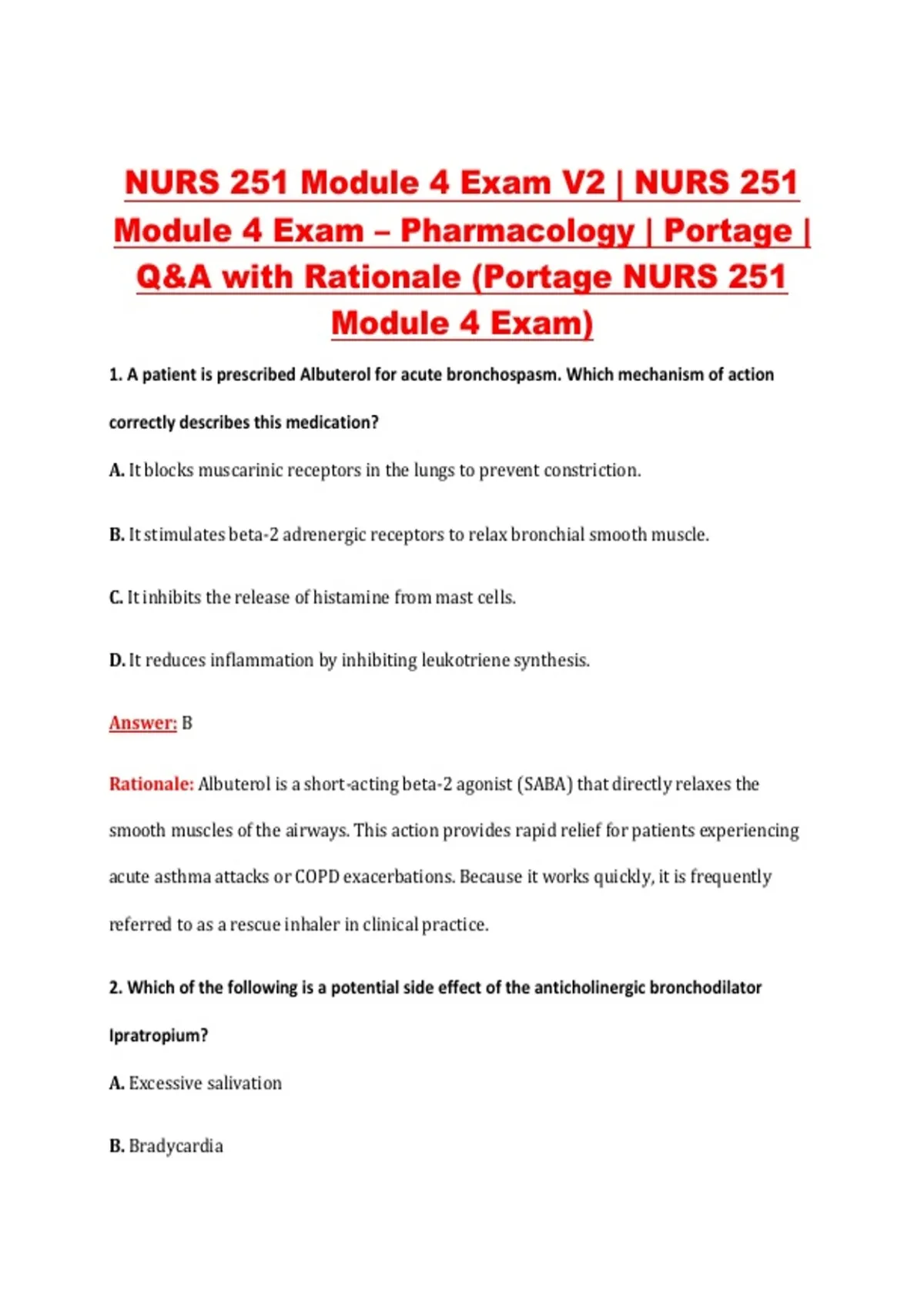 NURS 251 Module 4 Exam V2 | NURS 251 Module 4 Exam – Pharmacology | Portage | Q&A with Rationale (Portage NURS 251 Module 4 Exam)

1. A patient is prescribed Albuterol for acute bronchospasm. Which mechanism of action correctly describes this medication?

A. It blocks muscarinic receptors in the lungs to prevent constriction.

B. It stimulates beta-2 adrenergic receptors to relax bronchial smooth muscle.

C. It inhibits the release of histamine from mast cells.

D. It reduces inflammation by inhibiting leukotriene synthesis.

Answer: B

Rationale: Albuterol is a short-acting beta-2 agonist (SABA) that directly relaxes the smooth muscles of the airways. This action provides rapid relief for patients experiencing acute asthma attacks or COPD exacerbations. Because it works quickly, it is frequently referred to as a rescue inhaler in clinical practice.

2. Which of the following is a potential side effect of the anticholinergic bronchodilator Ipratropium?

A. Excessive salivation

B. Bradycardia